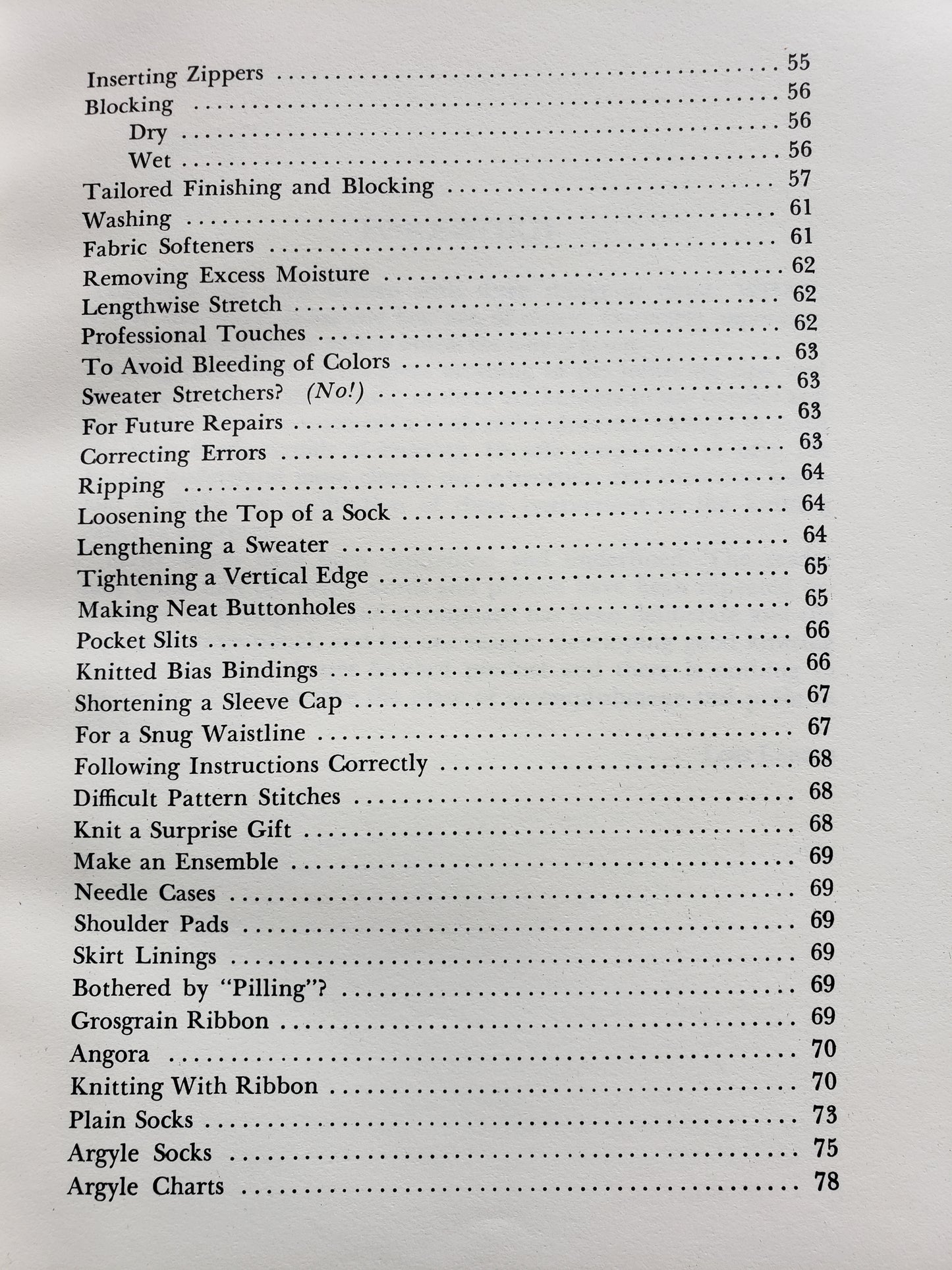 Inserting Zippers .......... 55
Blocking .......... 56
Dry .......... 56
Wet .......... 56
Tailored Finishing and Blocking .......... 57
Washing .......... 61
Fabric Softeners .......... 61
Removing Excess Moisture .......... 62
Lengthwise Stretch .......... 62
Professional Touches .......... 62
To Avoid Bleeding of Colors .......... 63
Sweater Stretchers? (No!) .......... 63
For Future Repairs .......... 63
Correcting Errors .......... 63
Ripping .......... 64
Loosening the Top of a Sock .......... 64
Lengthening a Sweater .......... 64
Tightening a Vertical Edge .......... 65
Making Neat Buttonholes .......... 65
Pocket Slits .......... 66
Knitted Bias Bindings .......... 66
Shortening a Sleeve Cap .......... 67
For a Snug Waistline .......... 67
Following Instructions Correctly .......... 68
Difficult Pattern Stitches .......... 68
Knit a Surprise Gift .......... 68
Make an Ensemble .......... 69
Needle Cases .......... 69
Shoulder Pads .......... 69
Skirt Linings .......... 69
Bothered by "Pilling"? .......... 69
Grosgrain Ribbon .......... 69
Angora .......... 70
Knitting With Ribbon .......... 70
Plain Socks .......... 73
Argyle Socks .......... 75
Argyle Charts .......... 78